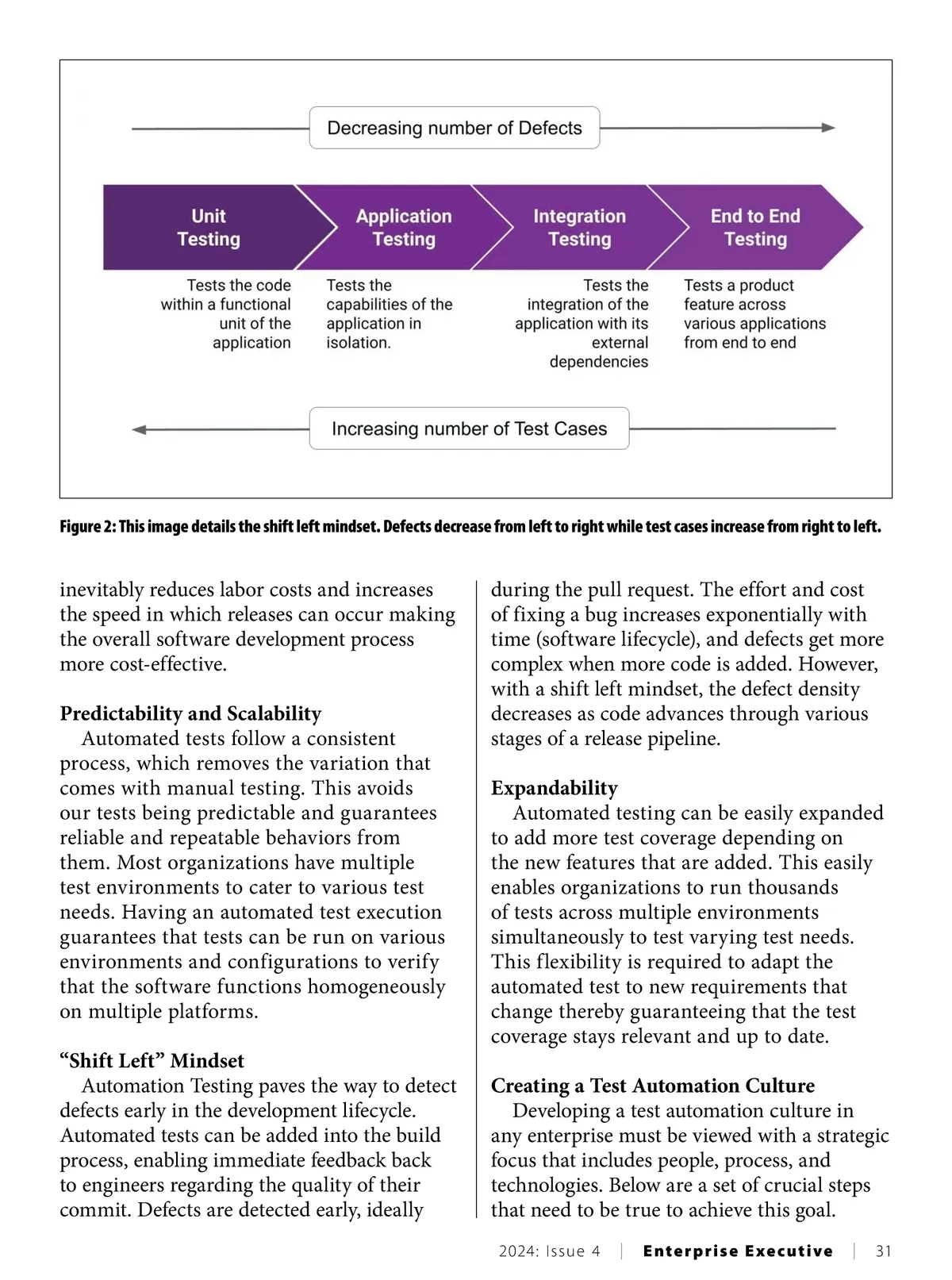 Decreasing number of Defects

Unit Testing

Application Testing

Integration Testing

End to End Testing

Tests the code within a functional unit of the application

Tests the capabilities of the application in isolation.

Tests the integration of the application with its external dependencies

Tests a product feature across various applications from end to end

Increasing number of Test Cases

Figure 2: This image details the shift left mindset. Defects decrease from left to right while test cases increase from right to left.

inevitably reduces labor costs and increases the speed in which releases can occur making the overall software development process more cost-effective.

Predictability and Scalability

Automated tests follow a consistent process, which removes the variation that comes with manual testing. This avoids our tests being predictable and guarantees reliable and repeatable behaviors from them. Most organizations have multiple test environments to cater to various test needs. Having an automated test execution guarantees that tests can be run on various environments and configurations to verify that the software functions homogeneously on multiple platforms.

“Shift Left” Mindset

Automation Testing paves the way to detect defects early in the development lifecycle. Automated tests can be added into the build process, enabling immediate feedback back to engineers regarding the quality of their commit. Defects are detected early, ideally during the pull request. The effort and cost of fixing a bug increases exponentially with time (software lifecycle), and defects get more complex when more code is added. However, with a shift left mindset, the defect density decreases as code advances through various stages of a release pipeline.

Expandability

Automated testing can be easily expanded to add more test coverage depending on the new features that are added. This easily enables organizations to run thousands of tests across multiple environments simultaneously to test varying test needs. This flexibility is required to adapt the automated test to new requirements that change thereby guaranteeing that the test coverage stays relevant and up to date.

Creating a Test Automation Culture

Developing a test automation culture in any enterprise must be viewed with a strategic focus that includes people, process, and technologies. Below are a set of crucial steps that need to be true to achieve this goal.

2024: Issue 4 | Enterprise Executive | 31